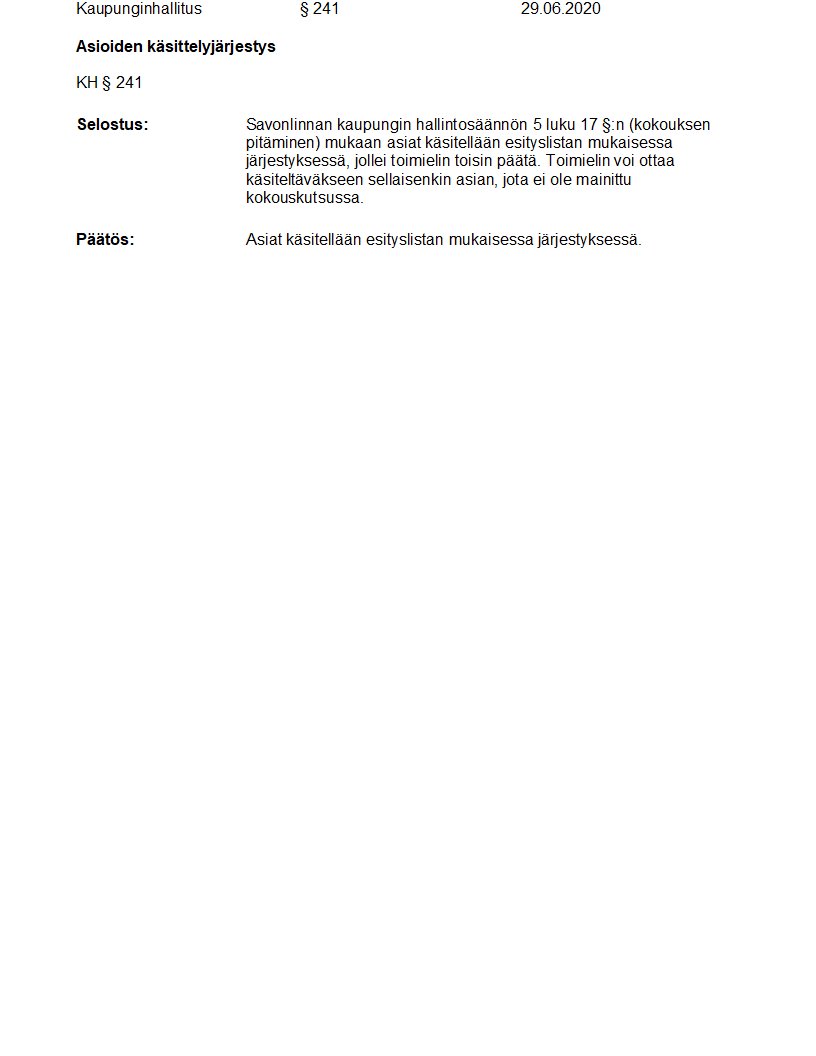 Kaupunginhallitus § 241 29.06.2020

Asioiden käsittelyjärjestys

KH § 241

Selostus:

Savonlinnan kaupungin hallintosäännön 5 luku 17 §:n (kokouksen pitäminen) mukaan asiat käsitellään esityslistan mukaisessa järjestyksessä, jollei toimielin toisin päätä. Toimielin voi ottaa käsiteltäväkseen sellaisenkin asian, jota ei ole mainittu kokouskutsussa.

Päätös:

Asiat käsitellään esityslistan mukaisessa järjestyksessä.